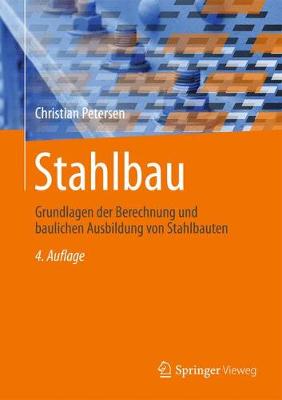 Christian Petersen

Stahlbau

Grundlagen der Berechnung und baulichen Ausbildung von Stahlbauten

4. Auflage

Springer Vieweg